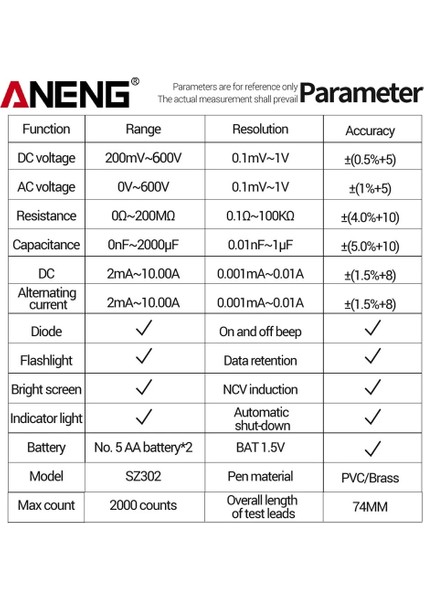 ANENG®

Parameters are for reference only
The actual measurement shall prevail

Parameter

| Function | Range | Resolution | Accuracy |
|---|---|---|---|
| DC voltage | 200mV~600V | 0.1mV~1V | ±(0.5%+5) |
| AC voltage | 0V~600V | 0.1mV~1V | ±(1%+5) |
| Resistance | 0Ω~200MΩ | 0.1Ω~100KΩ | ±(4.0%+10) |
| Capacitance | 0nF~2000μF | 0.01nF~1μF | ±(5.0%+10) |
| DC | 2mA~10.00A | 0.001mA~0.01A | ±(1.5%+8) |
| Alternating current | 2mA~10.00A | 0.001mA~0.01A | ±(1.5%+8) |
| Diode | ✓ | On and off beep | ✓ |
| Flashlight | ✓ | Data retention | ✓ |
| Bright screen | ✓ | NCV induction | ✓ |
| Indicator light | ✓ | Automatic shut-down | ✓ |
| Battery | No. 5 AA battery*2 | BAT 1.5V | ✓ |
| Model | SZ302 | Pen material | PVC/Brass |
| Max count | 2000 counts | Overall length of test leads | 74MM |